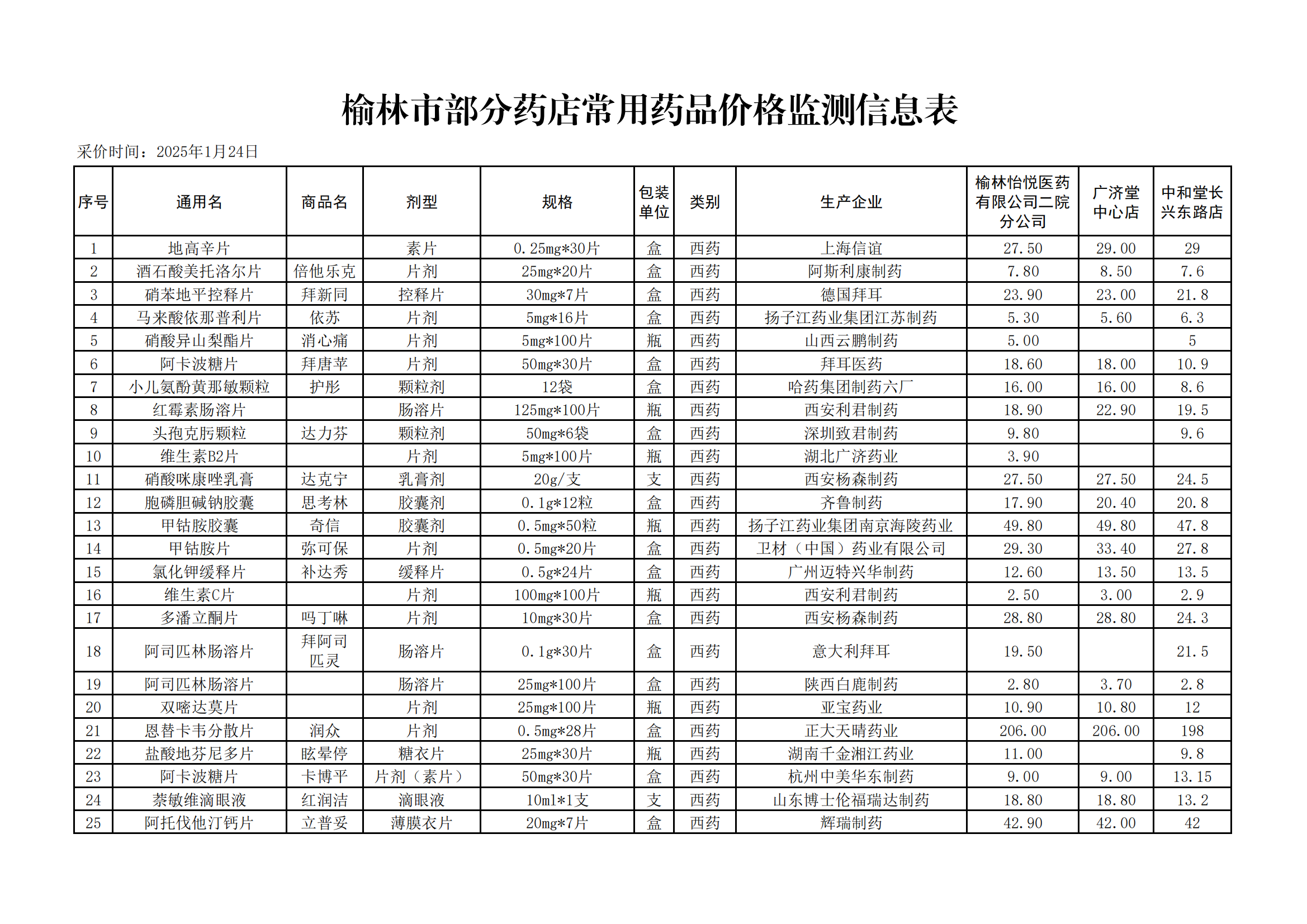 榆林市部分药店常用药品价格监测信息表

采价时间：2025年1月24日

| 序号 | 通用名 | 商品名 | 剂型 | 规格 | 包装单位 | 类别 | 生产企业 | 榆林怡悦医药有限公司二院分公司 | 广济堂中心店 | 中和堂长兴东路店 |
|---|---|---|---|---|---|---|---|---|---|---|
| 1 | 地高辛片 |  | 素片 | 0.25mg*30片 | 盒 | 西药 | 上海信谊 | 27.50 | 29.00 | 29 |
| 2 | 酒石酸美托洛尔片 | 倍他乐克 | 片剂 | 25mg*20片 | 盒 | 西药 | 阿斯利康制药 | 7.80 | 8.50 | 7.6 |
| 3 | 硝苯地平控释片 | 拜新同 | 控释片 | 30mg*7片 | 盒 | 西药 | 德国拜耳 | 23.90 | 23.00 | 21.8 |
| 4 | 马来酸依那普利片 | 依苏 | 片剂 | 5mg*16片 | 盒 | 西药 | 扬子江药业集团江苏制药 | 5.30 | 5.60 | 6.3 |
| 5 | 硝酸异山梨酯片 | 消心痛 | 片剂 | 5mg*100片 | 瓶 | 西药 | 山西云鹏制药 | 5.00 |  | 5 |
| 6 | 阿卡波糖片 | 拜唐苹 | 片剂 | 50mg*30片 | 盒 | 西药 | 拜耳医药 | 18.60 | 18.00 | 10.9 |
| 7 | 小儿氨酚黄那敏颗粒 | 护彤 | 颗粒剂 | 12袋 | 盒 | 西药 | 哈药集团制药六厂 | 16.00 | 16.00 | 8.6 |
| 8 | 红霉素肠溶片 |  | 肠溶片 | 125mg*100片 | 瓶 | 西药 | 西安利君制药 | 18.90 | 22.90 | 19.5 |
| 9 | 头孢克肟颗粒 | 达力芬 | 颗粒剂 | 50mg*6袋 | 盒 | 西药 | 深圳致君制药 | 9.80 |  | 9.6 |
| 10 | 维生素B2片 |  | 片剂 | 5mg*100片 | 瓶 | 西药 | 湖北广济药业 | 3.90 |  |  |
| 11 | 硝酸咪康唑乳膏 | 达克宁 | 乳膏剂 | 20g/支 | 支 | 西药 | 西安杨森制药 | 27.50 | 27.50 | 24.5 |
| 12 | 胞磷胆碱钠胶囊 | 思考林 | 胶囊剂 | 0.1g*12粒 | 盒 | 西药 | 齐鲁制药 | 17.90 | 20.40 | 20.8 |
| 13 | 甲钴胺胶囊 | 奇信 | 胶囊剂 | 0.5mg*50粒 | 瓶 | 西药 | 扬子江药业集团南京海陵药业 | 49.80 | 49.80 | 47.8 |
| 14 | 甲钴胺片 | 弥可保 | 片剂 | 0.5mg*20片 | 盒 | 西药 | 卫材（中国）药业有限公司 | 29.30 | 33.40 | 27.8 |
| 15 | 氯化钾缓释片 | 补达秀 | 缓释片 | 0.5g*24片 | 盒 | 西药 | 广州迈特兴华制药 | 12.60 | 13.50 | 13.5 |
| 16 | 维生素C片 |  | 片剂 | 100mg*100片 | 瓶 | 西药 | 西安利君制药 | 2.50 | 3.00 | 2.9 |
| 17 | 多潘立酮片 | 吗丁啉 | 片剂 | 10mg*30片 | 盒 | 西药 | 西安杨森制药 | 28.80 | 28.80 | 24.3 |
| 18 | 阿司匹林肠溶片 | 拜阿司匹灵 | 肠溶片 | 0.1g*30片 | 盒 | 西药 | 意大利拜耳 | 19.50 |  | 21.5 |
| 19 | 阿司匹林肠溶片 |  | 肠溶片 | 25mg*100片 | 盒 | 西药 | 陕西白鹿制药 | 2.80 | 3.70 | 2.8 |
| 20 | 双嘧达莫片 |  | 片剂 | 25mg*100片 | 瓶 | 西药 | 亚宝药业 | 10.90 | 10.80 | 12 |
| 21 | 恩替卡韦分散片 | 润众 | 片剂 | 0.5mg*28片 | 盒 | 西药 | 正大天晴药业 | 206.00 | 206.00 | 198 |
| 22 | 盐酸地芬尼多片 | 眩晕停 | 糖衣片 | 25mg*30片 | 瓶 | 西药 | 湖南千金湘江药业 | 11.00 |  | 9.8 |
| 23 | 阿卡波糖片 | 卡博平 | 片剂（素片） | 50mg*30片 | 盒 | 西药 | 杭州中美华东制药 | 9.00 | 9.00 | 13.15 |
| 24 | 萘敏维滴眼液 | 红润洁 | 滴眼液 | 10ml*1支 | 支 | 西药 | 山东博士伦福瑞达制药 | 18.80 | 18.80 | 13.2 |
| 25 | 阿托伐他汀钙片 | 立普妥 | 薄膜衣片 | 20mg*7片 | 盒 | 西药 | 辉瑞制药 | 42.90 | 42.00 | 42 |